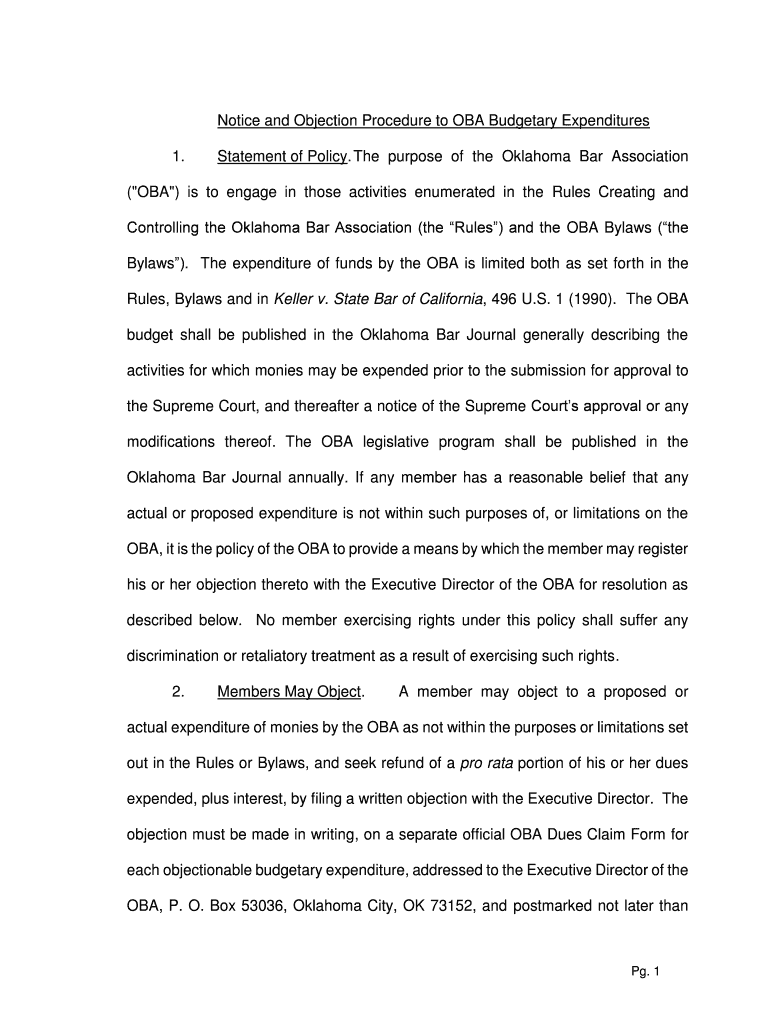 Notice and Objection Procedure to OBA Budgetary Expenditures

1. Statement of Policy. The purpose of the Oklahoma Bar Association ("OBA") is to engage in those activities enumerated in the Rules Creating and Controlling the Oklahoma Bar Association (the “Rules”) and the OBA Bylaws (“the Bylaws”). The expenditure of funds by the OBA is limited both as set forth in the Rules, Bylaws and in Keller v. State Bar of California, 496 U.S. 1 (1990). The OBA budget shall be published in the Oklahoma Bar Journal generally describing the activities for which monies may be expended prior to the submission for approval to the Supreme Court, and thereafter a notice of the Supreme Court’s approval or any modifications thereof. The OBA legislative program shall be published in the Oklahoma Bar Journal annually. If any member has a reasonable belief that any actual or proposed expenditure is not within such purposes of, or limitations on the OBA, it is the policy of the OBA to provide a means by which the member may register his or her objection thereto with the Executive Director of the OBA for resolution as described below. No member exercising rights under this policy shall suffer any discrimination or retaliatory treatment as a result of exercising such rights.

2. Members May Object. A member may object to a proposed or actual expenditure of monies by the OBA as not within the purposes or limitations set out in the Rules or Bylaws, and seek refund of a pro rata portion of his or her dues expended, plus interest, by filing a written objection with the Executive Director. The objection must be made in writing, on a separate official OBA Dues Claim Form for each objectionable budgetary expenditure, addressed to the Executive Director of the OBA, P. O. Box 53036, Oklahoma City, OK 73152, and postmarked not later than

Pg. 1